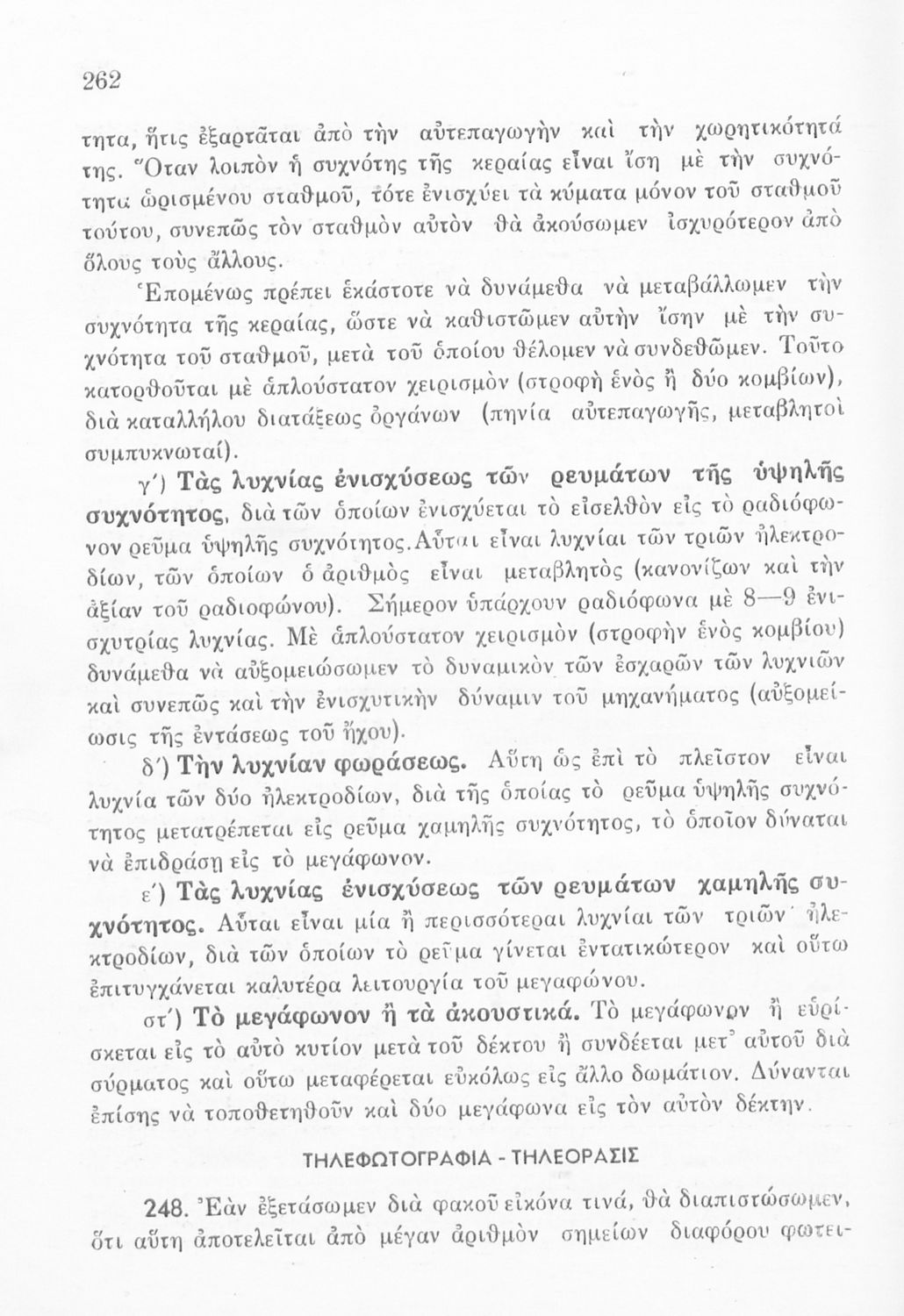 262

τητα, ἥτις ἐξαρτᾶται ἀπὸ τὴν αὐτεπαγωγὴν καὶ τὴν χωρητικότητά της. Ὅταν λοιπὸν ἡ συχνότης τῆς κεραίας εἶναι ἴση μὲ τὴν συχνότητα ὡρισμένου σταθμοῦ, τότε ἐνισχύει τὰ κύματα μόνον τοῦ σταθμοῦ τούτου, συνεπῶς τὸν σταθμὸν αὐτὸν θὰ ἀκούσωμεν ἰσχυρότερον ἀπὸ ὅλους τοὺς ἄλλους.

Ἑπομένως πρέπει ἑκάστοτε νὰ δυνάμεθα νὰ μεταβάλλωμεν τὴν συχνότητα τῆς κεραίας, ὥστε νὰ καθιστῶμεν αὐτὴν ἴσην μὲ τὴν συχνότητα τοῦ σταθμοῦ, μετὰ τοῦ ὁποίου θέλομεν νὰ συνδεθῶμεν. Τοῦτο κατορθοῦται μὲ ἁπλούστατον χειρισμὸν (στροφὴ ἑνὸς ἢ δύο κομβίων), διὰ καταλλήλου διατάξεως ὀργάνων (πηνία αὐτεπαγωγῆς, μεταβλητοὶ συμπυκνωταί).

γ΄) Τὰς λυχνίας ἐνισχύσεως τῶν ρευμάτων τῆς ὑψηλῆς συχνότητος, διὰ τῶν ὁποίων ἐνισχύεται τὸ εἰσελθὸν εἰς τὸ ραδιόφωνον ρεῦμα ὑψηλῆς συχνότητος. Αὗται εἶναι λυχνίαι τῶν τριῶν ἠλεκτροδίων, τῶν ὁποίων ὁ ἀριθμὸς εἶναι μεταβλητὸς (κανονίζων καὶ τὴν ἀξίαν τοῦ ραδιοφώνου). Σήμερον ὑπάρχουν ραδιόφωνα μὲ 8—9 ἐνισχυτρίας λυχνίας. Μὲ ἁπλούστατον χειρισμὸν (στροφὴν ἑνὸς κομβίου) δυνάμεθα νὰ αὐξομειώσωμεν τὸ δυναμικὸν τῶν ἐσχαρῶν τῶν λυχνιῶν καὶ συνεπῶς καὶ τὴν ἐνισχυτικὴν δύναμιν τοῦ μηχανήματος (αὐξομείωσις τῆς ἐντάσεως τοῦ ἤχου).

δ΄) Τὴν λυχνίαν φωράσεως. Αὕτη ὡς ἐπὶ τὸ πλεῖστον εἶναι λυχνία τῶν δύο ἠλεκτροδίων, διὰ τῆς ὁποίας τὸ ρεῦμα ὑψηλῆς συχνότητος μετατρέπεται εἰς ρεῦμα χαμηλῆς συχνότητος, τὸ ὁποῖον δύναται νὰ ἐπιδράσῃ εἰς τὸ μεγάφωνον.

ε΄) Τὰς λυχνίας ἐνισχύσεως τῶν ρευμάτων χαμηλῆς συχνότητος. Αὗται εἶναι μία ἢ περισσότεραι λυχνίαι τῶν τριῶν ἠλεκτροδίων, διὰ τῶν ὁποίων τὸ ρεῦμα γίνεται ἐντατικώτερον καὶ οὕτω ἐπιτυγχάνεται καλυτέρα λειτουργία τοῦ μεγαφώνου.

στ΄) Τὸ μεγάφωνον ἢ τὰ ἀκουστικά. Τὸ μεγάφωνον ἢ εὑρίσκεται εἰς τὸ αὐτὸ κυτίον μετὰ τοῦ δέκτου ἢ συνδέεται μετ᾽ αὐτοῦ διὰ σύρματος καὶ οὕτω μεταφέρεται εὐκόλως εἰς ἄλλο δωμάτιον. Δύνανται ἐπίσης νὰ τοποθετηθοῦν καὶ δύο μεγάφωνα εἰς τὸν αὐτὸν δέκτην.

ΤΗΛΕΦΩΤΟΓΡΑΦΙΑ - ΤΗΛΕΟΡΑΣΙΣ

248. Ἐὰν ἐξετάσωμεν διὰ φακοῦ εἰκόνα τινά, θὰ διαπιστώσωμεν, ὅτι αὕτη ἀποτελεῖται ἀπὸ μέγαν ἀριθμὸν σημείων διαφόρου φωτει-